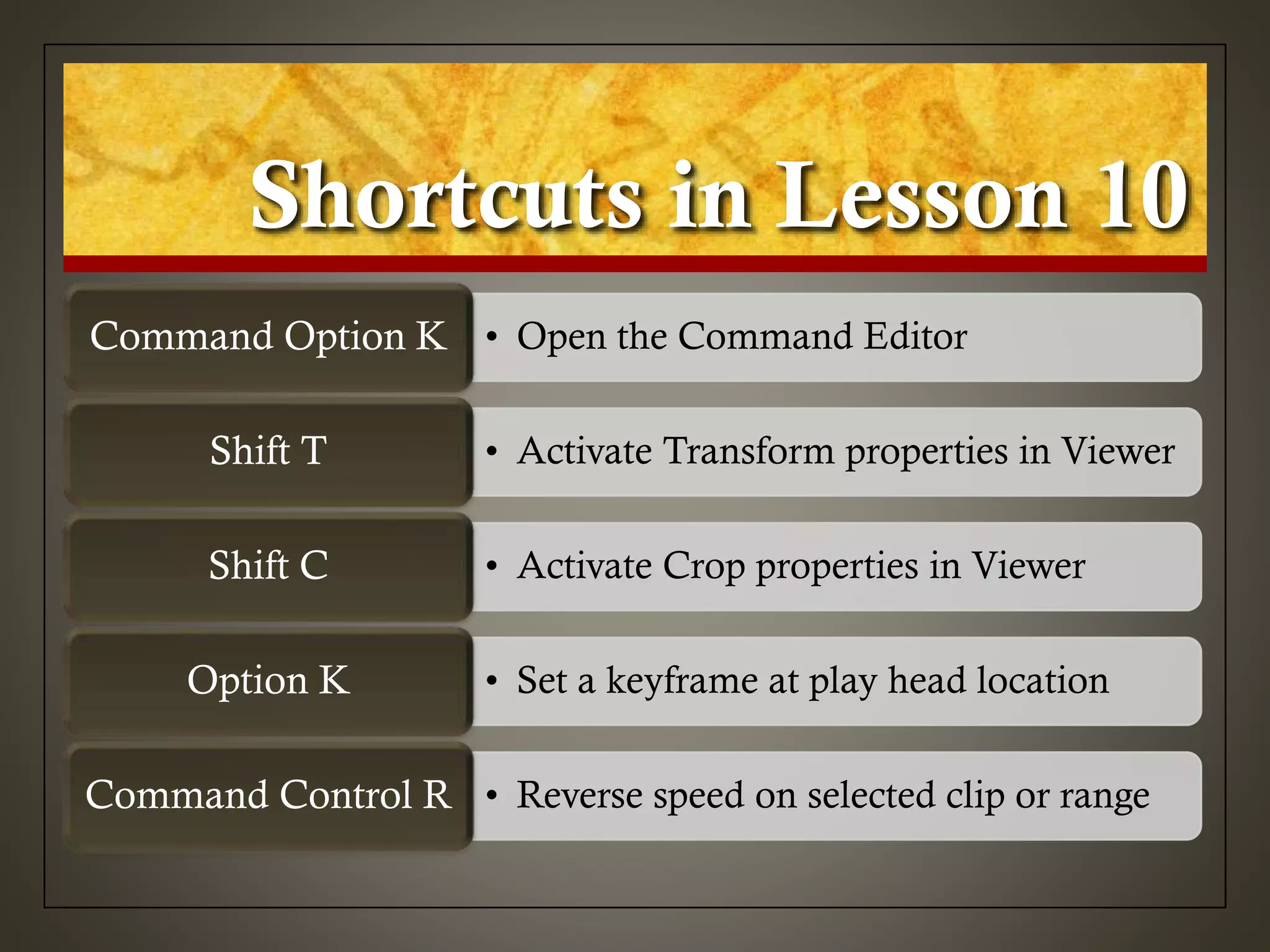 Shortcuts in Lesson 10

Command Option K
• Open the Command Editor

Shift T
• Activate Transform properties in Viewer

Shift C
• Activate Crop properties in Viewer

Option K
• Set a keyframe at play head location

Command Control R
• Reverse speed on selected clip or range